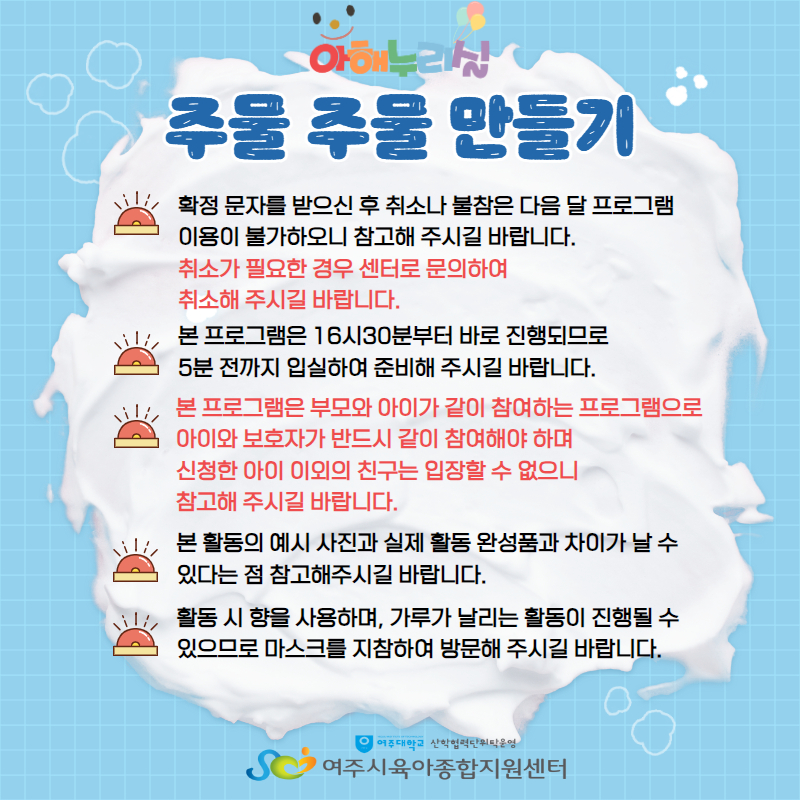 아해누리실

주물 주물 만들기

확정 문자를 받으신 후 취소나 불참은 다음 달 프로그램 이용이 불가하오니 참고해 주시길 바랍니다.
취소가 필요한 경우 센터로 문의하여 취소해 주시길 바랍니다.

본 프로그램은 16시30분부터 바로 진행되므로 5분 전까지 입실하여 준비해 주시길 바랍니다.

본 프로그램은 부모와 아이가 같이 참여하는 프로그램으로 아이와 보호자가 반드시 같이 참여해야 하며 신청한 아이 이외의 친구는 입장할 수 없으니 참고해 주시길 바랍니다.

본 활동의 예시 사진과 실제 활동 완성품과 차이가 날 수 있다는 점 참고해주시길 바랍니다.

활동 시 향을 사용하며, 가루가 날리는 활동이 진행될 수 있으므로 마스크를 지참하여 방문해 주시길 바랍니다.

여주대학교 산학협력단위탁운영
여주시육아종합지원센터